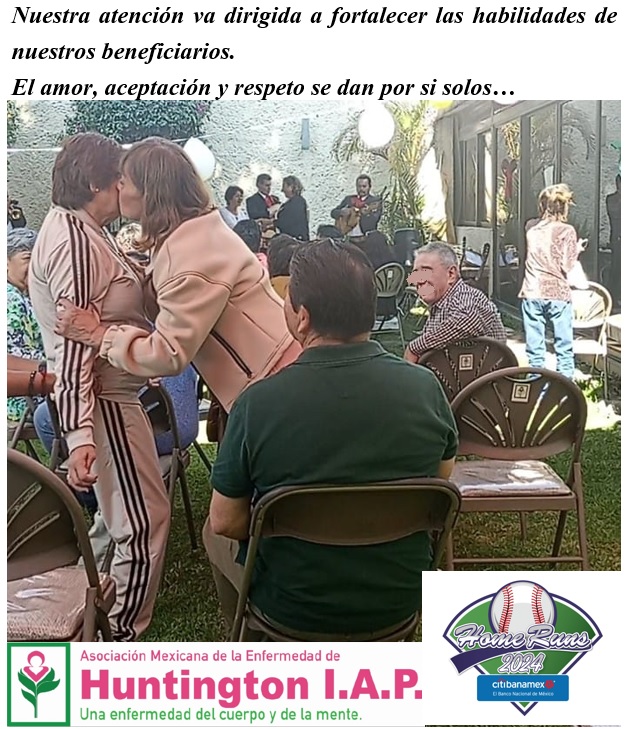 Nuestra atención va dirigida a fortalecer las habilidades de nuestros beneficiarios.
El amor, aceptación y respeto se dan por si solos…

Asociación Mexicana de la Enfermedad de
Huntington I.A.P.
Una enfermedad del cuerpo y de la mente.

Home Runs
2024
citibanamex
El Banco Nacional de México